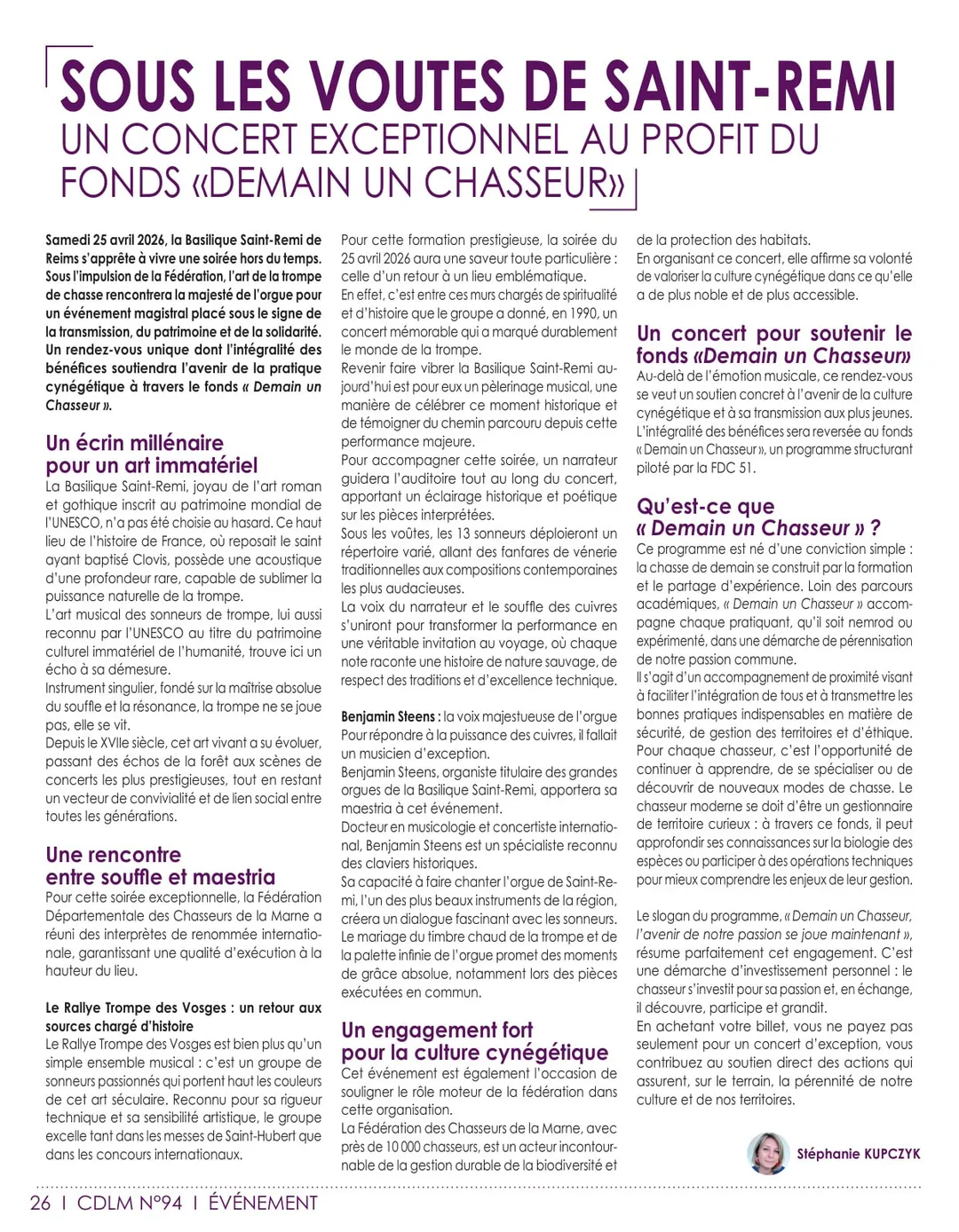 SOUS LES VOUTES DE SAINT-REMI
UN CONCERT EXCEPTIONNEL AU PROFIT DU FONDS «DEMAIN UN CHASSEUR»

Samedi 25 avril 2026, la Basilique Saint-Remi de Reims s'apprête à vivre une soirée hors du temps. Sous l'impulsion de la Fédération, l'art de la trompe de chasse rencontrera la majesté de l'orgue pour un événement magistral placé sous le signe de la transmission, du patrimoine et de la solidarité. Un rendez-vous unique dont l'intégralité des bénéfices soutiendra l'avenir de la pratique cynégétique à travers le fonds « Demain un Chasseur ».

Un écrin millénaire pour un art immatériel
La Basilique Saint-Remi, joyau de l'art roman et gothique inscrit au patrimoine mondial de l'UNESCO, n'a pas été choisie au hasard. Ce haut lieu de l'histoire de France, où reposait le saint ayant baptisé Clovis, possède une acoustique d'une profondeur rare, capable de sublimer la puissance naturelle de la trompe.
L'art musical des sonneurs de trompe, lui aussi reconnu par l'UNESCO au titre du patrimoine culturel immatériel de l'humanité, trouve ici un écho à sa démesure.
Instrument singulier, fondé sur la maîtrise absolue du souffle et la résonance, la trompe ne se joue pas, elle se vit.
Depuis le XVIIe siècle, cet art vivant a su évoluer, passant des échos de la forêt aux scènes de concerts les plus prestigieuses, tout en restant un vecteur de convivialité et de lien social entre toutes les générations.

Une rencontre entre souffle et maestria
Pour cette soirée exceptionnelle, la Fédération Départementale des Chasseurs de la Marne a réuni des interprètes de renommée internationale, garantissant une qualité d'exécution à la hauteur du lieu.

Le Rallye Trompe des Vosges : un retour aux sources chargé d'histoire
Le Rallye Trompe des Vosges est bien plus qu'un simple ensemble musical : c'est un groupe de sonneurs passionnés qui portent haut les couleurs de cet art séculaire. Reconnu pour sa rigueur technique et sa sensibilité artistique, le groupe excelle tant dans les messes de Saint-Hubert que dans les concours internationaux.
Pour cette formation prestigieuse, la soirée du 25 avril 2026 aura une saveur toute particulière : celle d'un retour à un lieu emblématique.
En effet, c'est entre ces murs chargés de spiritualité et d'histoire que le groupe a donné, en 1990, un concert mémorable qui a marqué durablement le monde de la trompe.
Revenir faire vibrer la Basilique Saint-Remi aujourd'hui est pour eux un pèlerinage musical, une manière de célébrer ce moment historique et de témoigner du chemin parcouru depuis cette performance majeure.
Pour accompagner cette soirée, un narrateur guidera l'auditoire tout au long du concert, apportant un éclairage historique et poétique sur les pièces interprétées.
Sous les voûtes, les 13 sonneurs déploieront un répertoire varié, allant des fanfares de vénerie traditionnelles aux compositions contemporaines les plus audacieuses.
La voix du narrateur et le souffle des cuivres s'uniront pour transformer la performance en une véritable invitation au voyage, où chaque note raconte une histoire de nature sauvage, de respect des traditions et d'excellence technique.

Benjamin Steens : la voix majestueuse de l'orgue
Pour répondre à la puissance des cuivres, il fallait un musicien d'exception.
Benjamin Steens, organiste titulaire des grandes orgues de la Basilique Saint-Remi, apportera sa maestria à cet événement.
Docteur en musicologie et concertiste international, Benjamin Steens est un spécialiste reconnu des claviers historiques.
Sa capacité à faire chanter l'orgue de Saint-Remi, l'un des plus beaux instruments de la région, créera un dialogue fascinant avec les sonneurs. Le mariage du timbre chaud de la trompe et de la palette infinie de l'orgue promet des moments de grâce absolue, notamment lors des pièces exécutées en commun.

Un engagement fort pour la culture cynégétique
Cet événement est également l'occasion de souligner le rôle moteur de la fédération dans cette organisation.
La Fédération des Chasseurs de la Marne, avec près de 10 000 chasseurs, est un acteur incontournable de la gestion durable de la biodiversité et de la protection des habitats.
En organisant ce concert, elle affirme sa volonté de valoriser la culture cynégétique dans ce qu'elle a de plus noble et de plus accessible.

Un concert pour soutenir le fonds «Demain un Chasseur»
Au-delà de l'émotion musicale, ce rendez-vous se veut un soutien concret à l'avenir de la culture cynégétique et à sa transmission aux plus jeunes. L'intégralité des bénéfices sera reversée au fonds « Demain un Chasseur », un programme structurant piloté par la FDC 51.

Qu'est-ce que « Demain un Chasseur » ?
Ce programme est né d'une conviction simple : la chasse de demain se construit par la formation et le partage d'expérience. Loin des parcours académiques, « Demain un Chasseur » accompagne chaque pratiquant, qu'il soit nemrod ou expérimenté, dans une démarche de pérennisation de notre passion commune.
Il s'agit d'un accompagnement de proximité visant à faciliter l'intégration de tous et à transmettre les bonnes pratiques indispensables en matière de sécurité, de gestion des territoires et d'éthique. Pour chaque chasseur, c'est l'opportunité de continuer à apprendre, de se spécialiser ou de découvrir de nouveaux modes de chasse. Le chasseur moderne se doit d'être un gestionnaire de territoire curieux : à travers ce fonds, il peut approfondir ses connaissances sur la biologie des espèces ou participer à des opérations techniques pour mieux comprendre les enjeux de leur gestion.

Le slogan du programme, « Demain un Chasseur, l'avenir de notre passion se joue maintenant », résume parfaitement cet engagement. C'est une démarche d'investissement personnel : le chasseur s'investit pour sa passion et, en échange, il découvre, participe et grandit.
En achetant votre billet, vous ne payez pas seulement pour un concert d'exception, vous contribuez au soutien direct des actions qui assurent, sur le terrain, la pérennité de notre culture et de nos territoires.

Stéphanie KUPCZYK

26 I CDLM N°94 I ÉVÉNEMENT